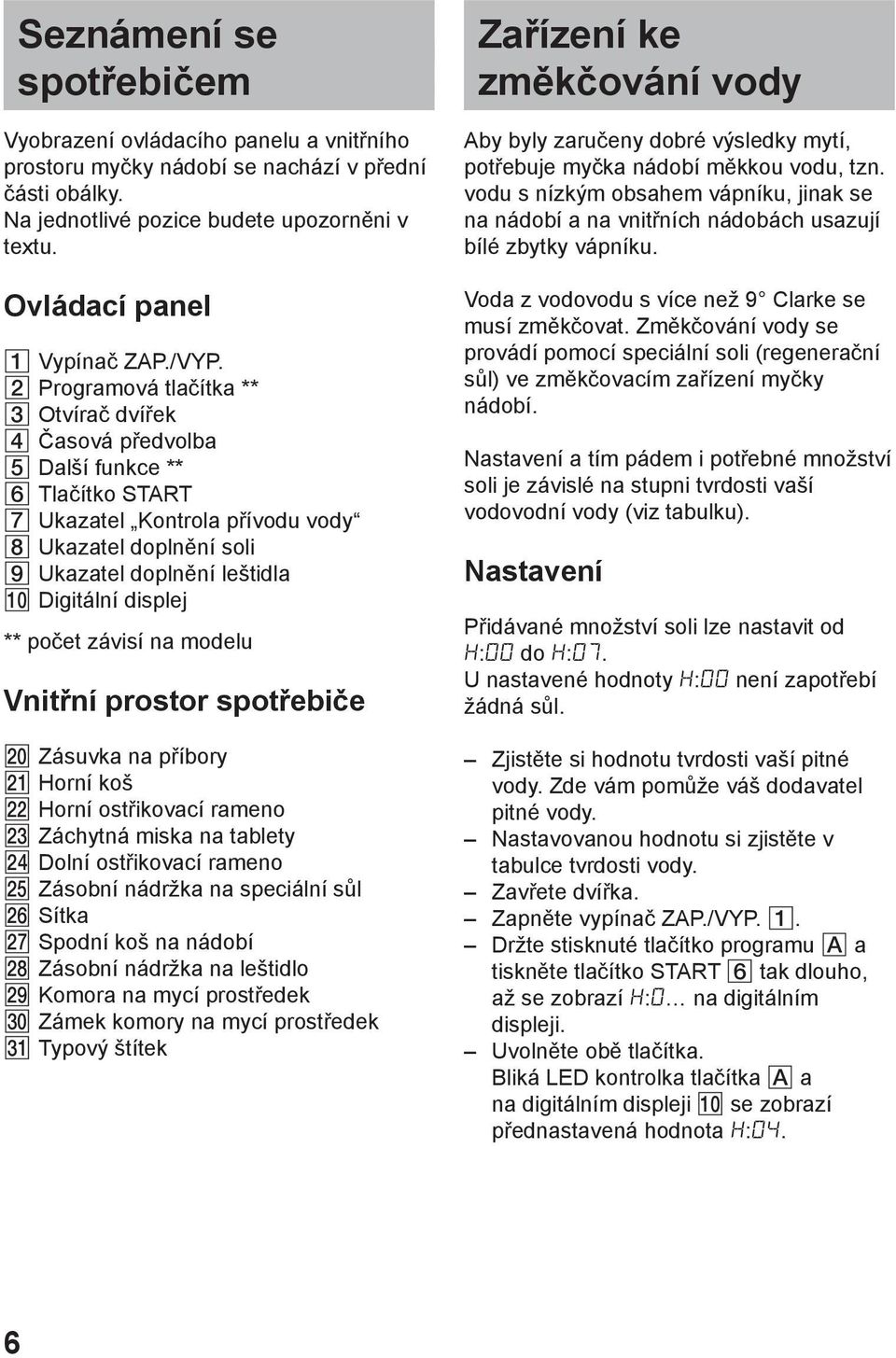 Seznámení se spotřebičem

Vyobrazení ovládacího panelu a vnitřního prostoru myčky nádobí se nachází v přední části obálky.
Na jednotlivé pozice budete upozorněni v textu.

Ovládací panel

1 Vypínač ZAP./VYP.
2 Programová tlačítka **
3 Otvírač dvířek
4 Časová předvolba
5 Další funkce **
6 Tlačítko START
7 Ukazatel „Kontrola přívodu vody“
8 Ukazatel doplnění soli
9 Ukazatel doplnění leštidla
10 Digitální displej

** počet závisí na modelu

Vnitřní prostor spotřebiče

20 Zásuvka na příbory
21 Horní koš
22 Horní ostřikovací rameno
23 Záchytná miska na tablety
24 Dolní ostřikovací rameno
25 Zásobní nádržka na speciální sůl
26 Sítka
27 Spodní koš na nádobí
28 Zásobní nádržka na leštidlo
29 Komora na mycí prostředek
30 Zámek komory na mycí prostředek
31 Typový štítek

6

Zařízení ke změkčování vody

Aby byly zaručeny dobré výsledky mytí, potřebuje myčka nádobí měkkou vodu, tzn. vodu s nízkým obsahem vápníku, jinak se na nádobí a na vnitřních nádobách usazují bílé zbytky vápníku.

Voda z vodovodu s více než 9° Clarke se musí změkčovat. Změkčování vody se provádí pomocí speciální soli (regenerační sůl) ve změkčovacím zařízení myčky nádobí.

Nastavení a tím pádem i potřebné množství soli je závislé na stupni tvrdosti vaší vodovodní vody (viz tabulku).

Nastavení

Přidávané množství soli lze nastavit od H:00 do H:07.
U nastavené hodnoty H:00 není zapotřebí žádná sůl.

– Zjistěte si hodnotu tvrdosti vaší pitné vody. Zde vám pomůže váš dodavatel pitné vody.
– Nastavovanou hodnotu si zjistěte v tabulce tvrdosti vody.
– Zavřete dvířka.
– Zapněte vypínač ZAP./VYP. 1.
– Držte stisknuté tlačítko programu A a tiskněte tlačítko START 6 tak dlouho, až se zobrazí H:0... na digitálním displeji.
– Uvolněte obě tlačítka.
Bliká LED kontrolka tlačítka A a na digitálním displeji 10 se zobrazí přednastavená hodnota H:04.